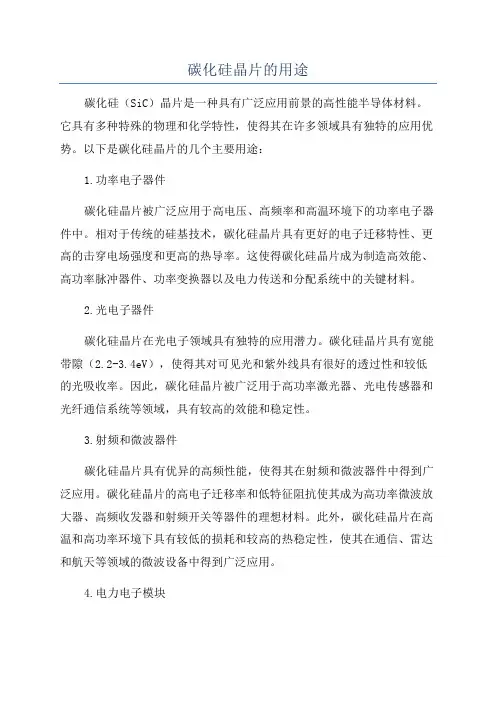 碳化硅晶片的用途

碳化硅（SiC）晶片是一种具有广泛应用前景的高性能半导体材料。它具有多种特殊的物理和化学特性，使得其在许多领域具有独特的应用优势。以下是碳化硅晶片的几个主要用途：

1.功率电子器件

碳化硅晶片被广泛应用于高电压、高频率和高温环境下的功率电子器件中。相对于传统的硅基技术，碳化硅晶片具有更好的电子迁移特性、更高的击穿电场强度和更高的热导率。这使得碳化硅晶片成为制造高效能、高功率脉冲器件、功率变换器以及电力传送和分配系统中的关键材料。

2.光电子器件

碳化硅晶片在光电子领域具有独特的应用潜力。碳化硅晶片具有宽能带隙（2.2-3.4eV），使得其对可见光和紫外线具有很好的透过性和较低的光吸收率。因此，碳化硅晶片被广泛用于高功率激光器、光电传感器和光纤通信系统等领域，具有较高的效能和稳定性。

3.射频和微波器件

碳化硅晶片具有优异的高频性能，使得其在射频和微波器件中得到广泛应用。碳化硅晶片的高电子迁移率和低特征阻抗使其成为高功率微波放大器、高频收发器和射频开关等器件的理想材料。此外，碳化硅晶片在高温和高功率环境下具有较低的损耗和较高的热稳定性，使其在通信、雷达和航天等领域的微波设备中得到广泛应用。

4.电力电子模块